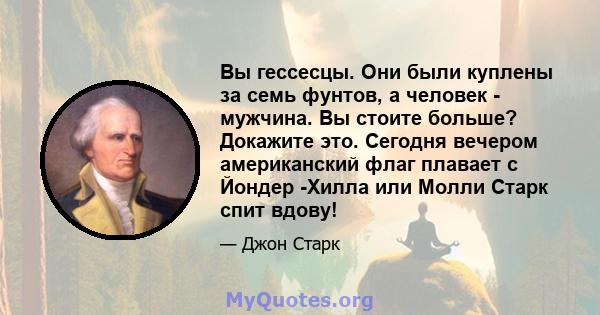 Вы гессесцы. Они были куплены за семь фунтов, а человек - мужчина. Вы стоите больше? Докажите это. Сегодня вечером американский флаг плавает с Йондер -Хилла или Молли Старк спит вдову!

— Джон Старк

MyQuotes.org